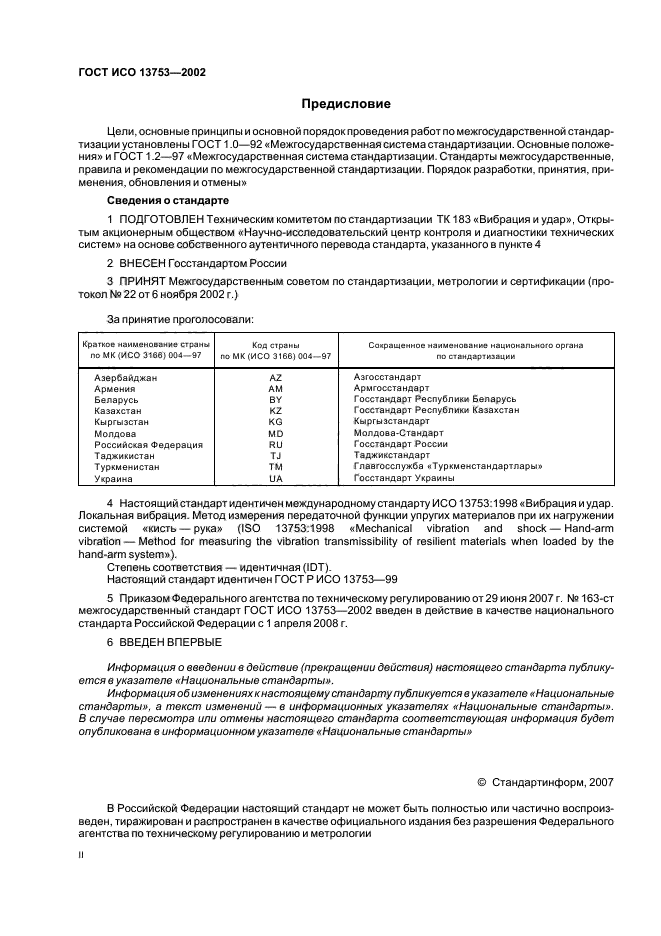 ГОСТ ИСО 13753—2002

Предисловие

Цели, основные принципы и основной порядок проведения работ по межгосударственной стандартизации установлены ГОСТ 1.0—92 «Межгосударственная система стандартизации. Основные положения» и ГОСТ 1.2—97 «Межгосударственная система стандартизации. Стандарты межгосударственные, правила и рекомендации по межгосударственной стандартизации. Порядок разработки, принятия, применения, обновления и отмены»

Сведения о стандарте

1 ПОДГОТОВЛЕН Техническим комитетом по стандартизации ТК 183 «Вибрация и удар», Открытым акционерным обществом «Научно-исследовательский центр контроля и диагностики технических систем» на основе собственного аутентичного перевода стандарта, указанного в пункте 4

2 ВНЕСЕН Госстандартом России

3 ПРИНЯТ Межгосударственным советом по стандартизации, метрологии и сертификации (протокол № 22 от 6 ноября 2002 г.)

За принятие проголосовали:

| Краткое наименование страны по МК (ИСО 3166) 004—97 | Код страны по МК (ИСО 3166) 004—97 | Сокращенное наименование национального органа по стандартизации |
|---|---|---|
| Азербайджан | AZ | Азгосстандарт |
| Армения | AM | Армгосстандарт |
| Беларусь | BY | Госстандарт Республики Беларусь |
| Казахстан | KZ | Госстандарт Республики Казахстан |
| Кыргызстан | KG | Кыргызстандарт |
| Молдова | MD | Молдова-Стандарт |
| Российская Федерация | RU | Госстандарт России |
| Таджикистан | TJ | Таджикстандарт |
| Туркменистан | TM | Главгосслужба «Туркменстандартлары» |
| Украина | UA | Госстандарт Украины |

4 Настоящий стандарт идентичен международному стандарту ИСО 13753:1998 «Вибрация и удар. Локальная вибрация. Метод измерения передаточной функции упругих материалов при их нагружении системой «кисть — рука» (ISO 13753:1998 «Mechanical vibration and shock — Hand-arm vibration — Method for measuring the vibration transmissibility of resilient materials when loaded by the hand-arm system»).
Степень соответствия — идентичная (IDT).
Настоящий стандарт идентичен ГОСТ Р ИСО 13753—99

5 Приказом Федерального агентства по техническому регулированию от 29 июня 2007 г. № 163-ст межгосударственный стандарт ГОСТ ИСО 13753—2002 введен в действие в качестве национального стандарта Российской Федерации с 1 апреля 2008 г.

6 ВВЕДЕН ВПЕРВЫЕ

Информация о введении в действие (прекращении действия) настоящего стандарта публикуется в указателе «Национальные стандарты».
Информация об изменениях к настоящему стандарту публикуется в указателе «Национальные стандарты», а текст изменений — в информационных указателях «Национальные стандарты». В случае пересмотра или отмены настоящего стандарта соответствующая информация будет опубликована в информационном указателе «Национальные стандарты»

© Стандартинформ, 2007

В Российской Федерации настоящий стандарт не может быть полностью или частично воспроизведен, тиражирован и распространен в качестве официального издания без разрешения Федерального агентства по техническому регулированию и метрологии

II